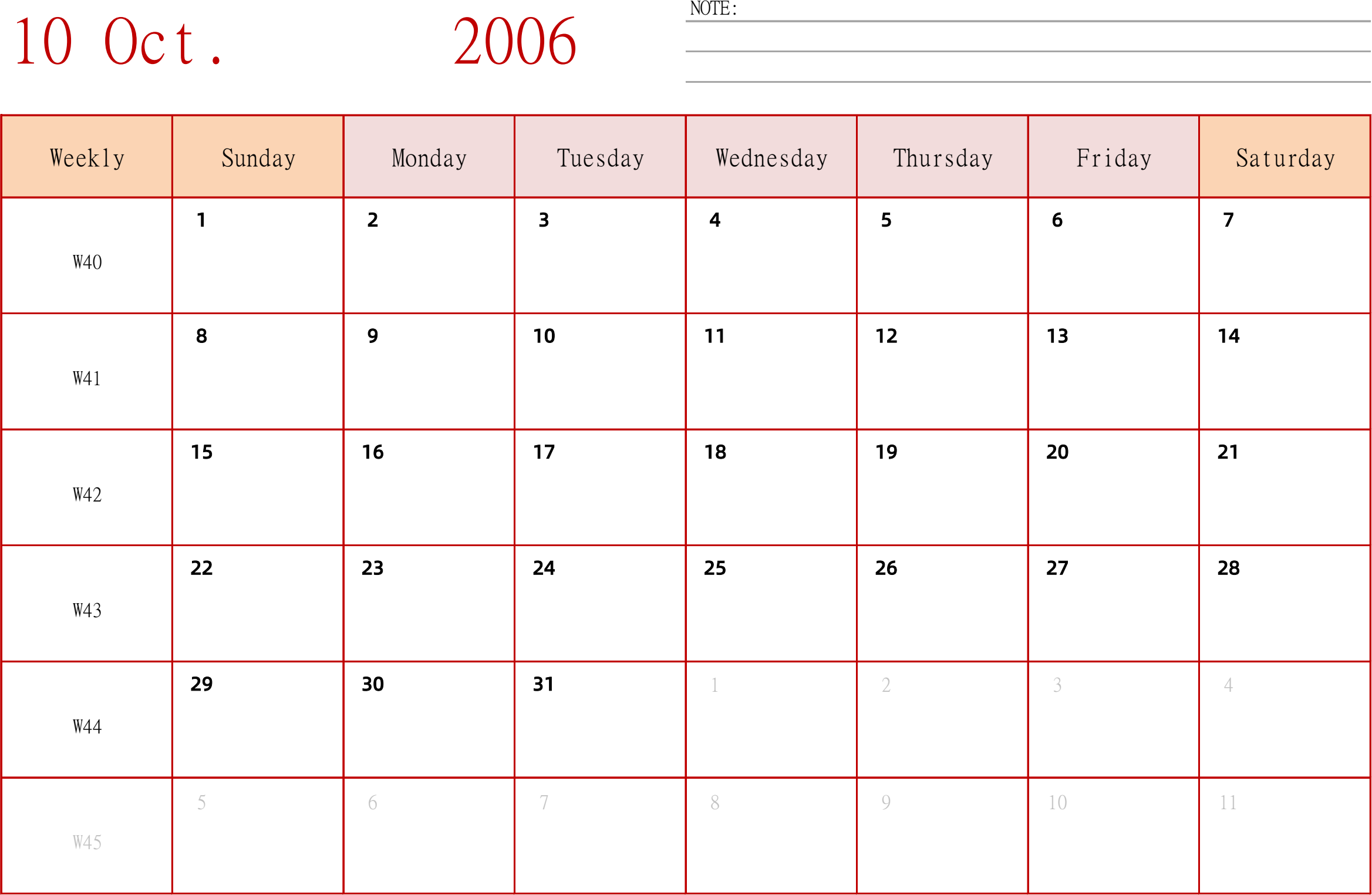 10 Oct. 2006

NOTE:

| Weekly | Sunday | Monday | Tuesday | Wednesday | Thursday | Friday | Saturday |
|---|---|---|---|---|---|---|---|
| W40 | 1 | 2 | 3 | 4 | 5 | 6 | 7 |
| W41 | 8 | 9 | 10 | 11 | 12 | 13 | 14 |
| W42 | 15 | 16 | 17 | 18 | 19 | 20 | 21 |
| W43 | 22 | 23 | 24 | 25 | 26 | 27 | 28 |
| W44 | 29 | 30 | 31 | 1 | 2 | 3 | 4 |
| W45 | 5 | 6 | 7 | 8 | 9 | 10 | 11 |